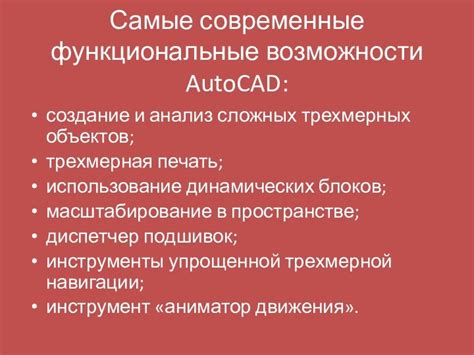 Самые современные функциональные возможности AutoCAD:

• создание и анализ сложных трехмерных объектов;
• трехмерная печать;
• использование динамических блоков;
• масштабирование в пространстве;
• диспетчер подшивок;
• инструменты упрощенной трехмерной навигации;
• инструмент «аниматор движения».